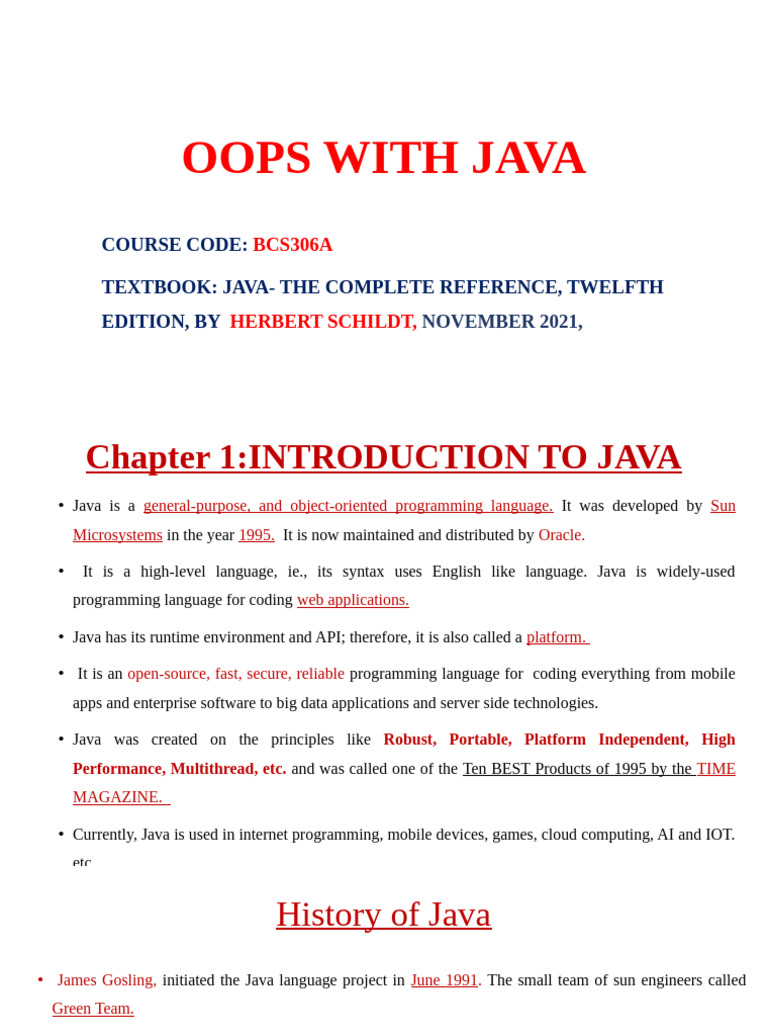 OOPS WITH JAVA

COURSE CODE: BCS306A

TEXTBOOK: JAVA- THE COMPLETE REFERENCE, TWELFTH EDITION, BY HERBERT SCHILDT, NOVEMBER 2021,

Chapter 1:INTRODUCTION TO JAVA

• Java is a general-purpose, and object-oriented programming language. It was developed by Sun Microsystems in the year 1995. It is now maintained and distributed by Oracle.

• It is a high-level language, ie., its syntax uses English like language. Java is widely-used programming language for coding web applications.

• Java has its runtime environment and API; therefore, it is also called a platform.

• It is an open-source, fast, secure, reliable programming language for coding everything from mobile apps and enterprise software to big data applications and server side technologies.

• Java was created on the principles like Robust, Portable, Platform Independent, High Performance, Multithread, etc. and was called one of the Ten BEST Products of 1995 by the TIME MAGAZINE.

• Currently, Java is used in internet programming, mobile devices, games, cloud computing, AI and IOT. etc

History of Java

• James Gosling, initiated the Java language project in June 1991. The small team of sun engineers called Green Team.